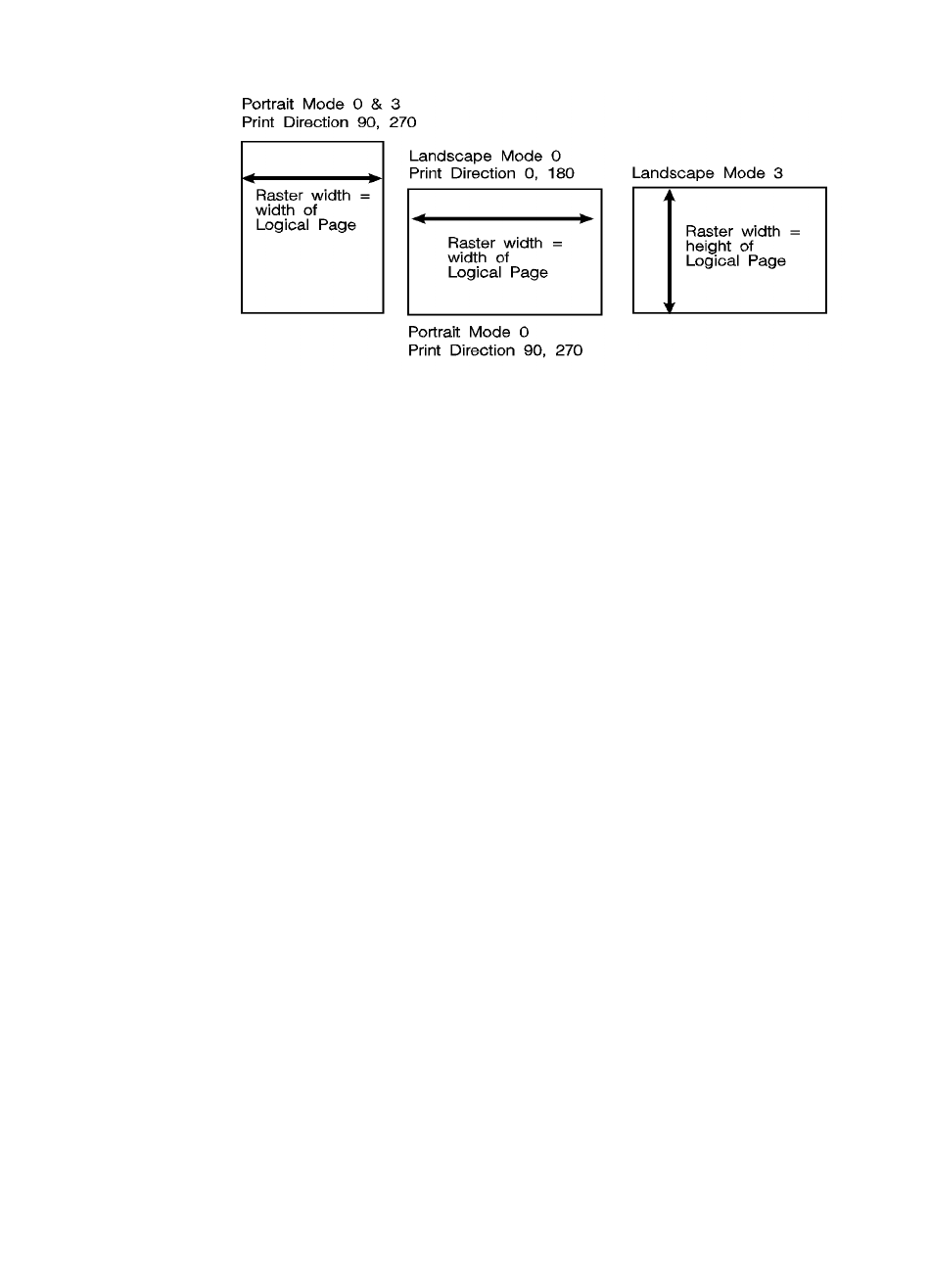 Portrait Mode 0 & 3
Print Direction 90, 270

Raster width = width of Logical Page

Landscape Mode 0
Print Direction 0, 180

Raster width = width of Logical Page

Portrait Mode 0
Print Direction 90, 270

Landscape Mode 3

Raster width = height of Logical Page